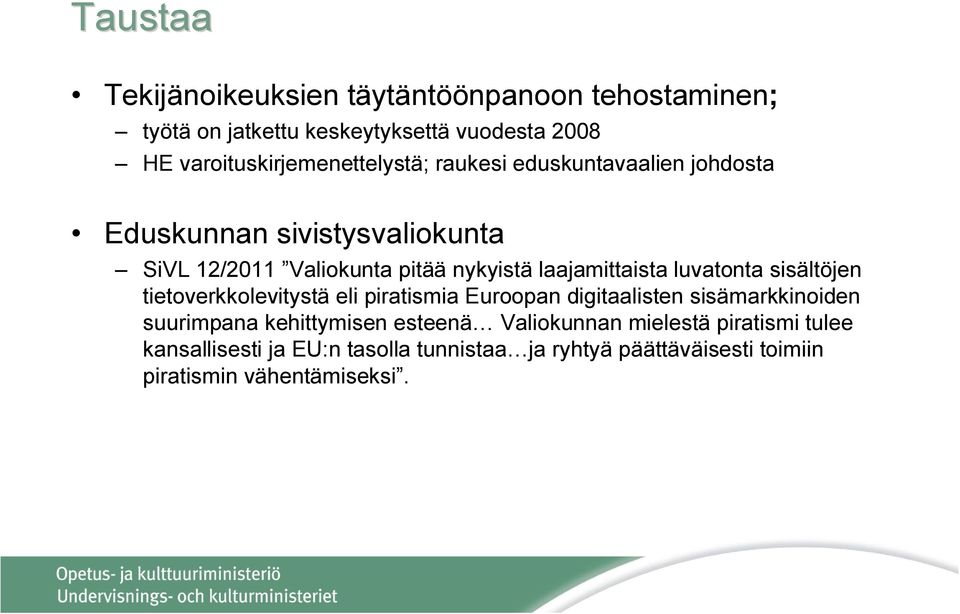 Taustaa

• Tekijänoikeuksien täytäntöönpanoon tehostaminen;
– työtä on jatkettu keskeytyksettä vuodesta 2008
– HE varoituskirjemenettelystä; raukesi eduskuntavaalien johdosta

• Eduskunnan sivistysvaliokunta
– SiVL 12/2011 ”Valiokunta pitää nykyistä laajamittaista luvatonta sisältöjen tietoverkkolevitystä eli piratismia Euroopan digitaalisten sisämarkkinoiden suurimpana kehittymisen esteenä… Valiokunnan mielestä piratismi tulee kansallisesti ja EU:n tasolla tunnistaa…ja ryhtyä päättäväisesti toimiin piratismin vähentämiseksi”.

Opetus- ja kulttuuriministeriö
Undervisnings- och kulturministeriet